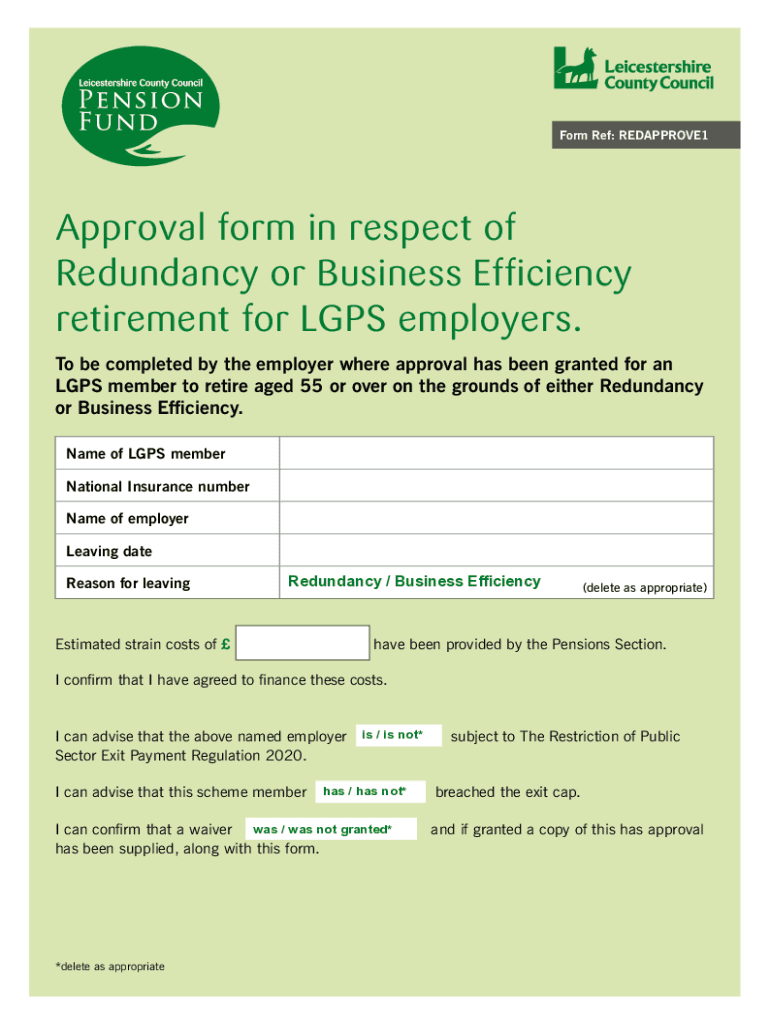 Leicestershire County Council
PENSION FUND

Leicestershire County Council

Form Ref: REDAPPROVE1

Approval form in respect of Redundancy or Business Efficiency retirement for LGPS employers.

To be completed by the employer where approval has been granted for an LGPS member to retire aged 55 or over on the grounds of either Redundancy or Business Efficiency.

| Name of LGPS member | |
|---|---|
| National Insurance number | |
| Name of employer | |
| Leaving date | |
| Reason for leaving | Redundancy / Business Efficiency (delete as appropriate) |

Estimated strain costs of £ have been provided by the Pensions Section.

I confirm that I have agreed to finance these costs.

I can advise that the above named employer is / is not* subject to The Restriction of Public Sector Exit Payment Regulation 2020.

I can advise that this scheme member has / has not* breached the exit cap.

I can confirm that a waiver was / was not granted* and if granted a copy of this has approval has been supplied, along with this form.

*delete as appropriate